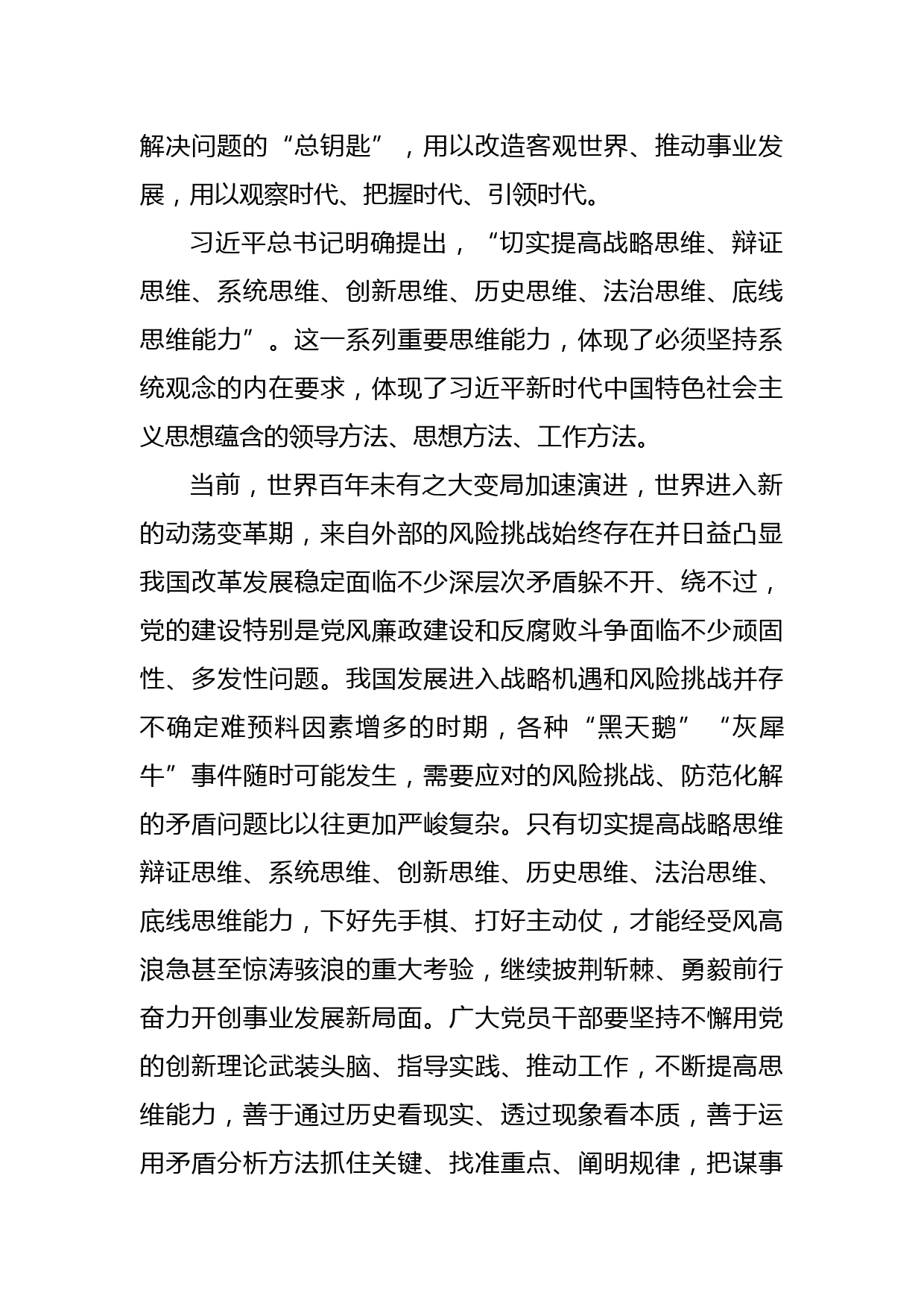 解决问题的“总钥匙”，用以改造客观世界、推动事业发展，用以观察时代、把握时代、引领时代。

习近平总书记明确提出，“切实提高战略思维、辩证思维、系统思维、创新思维、历史思维、法治思维、底线思维能力”。这一系列重要思维能力，体现了必须坚持系统观念的内在要求，体现了习近平新时代中国特色社会主义思想蕴含的领导方法、思想方法、工作方法。

当前，世界百年未有之大变局加速演进，世界进入新的动荡变革期，来自外部的风险挑战始终存在并日益凸显我国改革发展稳定面临不少深层次矛盾躲不开、绕不过，党的建设特别是党风廉政建设和反腐败斗争面临不少顽固性、多发性问题。我国发展进入战略机遇和风险挑战并存不确定难预料因素增多的时期，各种“黑天鹅”“灰犀牛”事件随时可能发生，需要应对的风险挑战、防范化解的矛盾问题比以往更加严峻复杂。只有切实提高战略思维辩证思维、系统思维、创新思维、历史思维、法治思维、底线思维能力，下好先手棋、打好主动仗，才能经受风高浪急甚至惊涛骇浪的重大考验，继续披荆斩棘、勇毅前行奋力开创事业发展新局面。广大党员干部要坚持不懈用党的创新理论武装头脑、指导实践、推动工作，不断提高思维能力，善于通过历史看现实、透过现象看本质，善于运用矛盾分析方法抓住关键、找准重点、阐明规律，把谋事